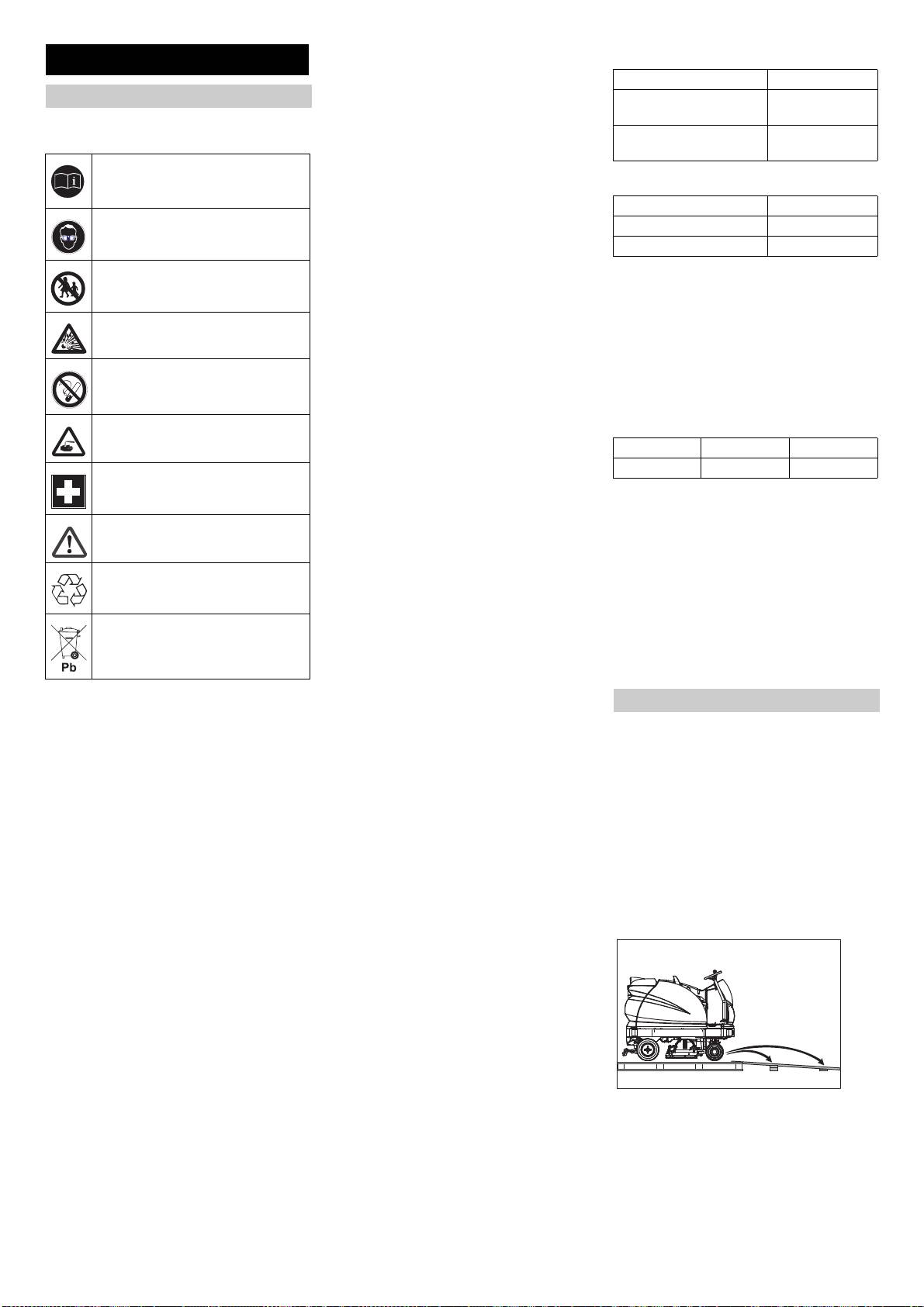 Pb